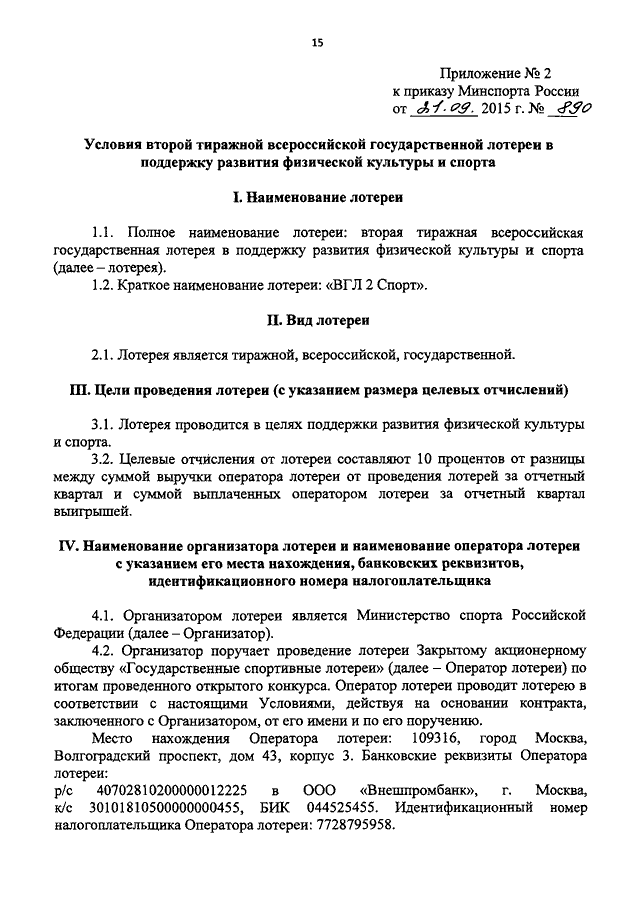 15

Приложение № 2
к приказу Минспорта России
от 21.09. 2015 г. № 890

Условия второй тиражной всероссийской государственной лотереи в поддержку развития физической культуры и спорта

I. Наименование лотереи

1.1. Полное наименование лотереи: вторая тиражная всероссийская государственная лотерея в поддержку развития физической культуры и спорта (далее – лотерея).
1.2. Краткое наименование лотереи: «ВГЛ 2 Спорт».

II. Вид лотереи

2.1. Лотерея является тиражной, всероссийской, государственной.

III. Цели проведения лотереи (с указанием размера целевых отчислений)

3.1. Лотерея проводится в целях поддержки развития физической культуры и спорта.
3.2. Целевые отчисления от лотереи составляют 10 процентов от разницы между суммой выручки оператора лотереи от проведения лотерей за отчетный квартал и суммой выплаченных оператором лотереи за отчетный квартал выигрышей.

IV. Наименование организатора лотереи и наименование оператора лотереи с указанием его места нахождения, банковских реквизитов, идентификационного номера налогоплательщика

4.1. Организатором лотереи является Министерство спорта Российской Федерации (далее – Организатор).
4.2. Организатор поручает проведение лотереи Закрытому акционерному обществу «Государственные спортивные лотереи» (далее – Оператор лотереи) по итогам проведенного открытого конкурса. Оператор лотереи проводит лотерею в соответствии с настоящими Условиями, действуя на основании контракта, заключенного с Организатором, от его имени и по его поручению.
Место нахождения Оператора лотереи: 109316, город Москва, Волгоградский проспект, дом 43, корпус 3. Банковские реквизиты Оператора лотереи:
р/с 40702810200000012225 в ООО «Внешпромбанк», г. Москва, к/с 30101810500000000455, БИК 044525455. Идентификационный номер налогоплательщика Оператора лотереи: 7728795958.